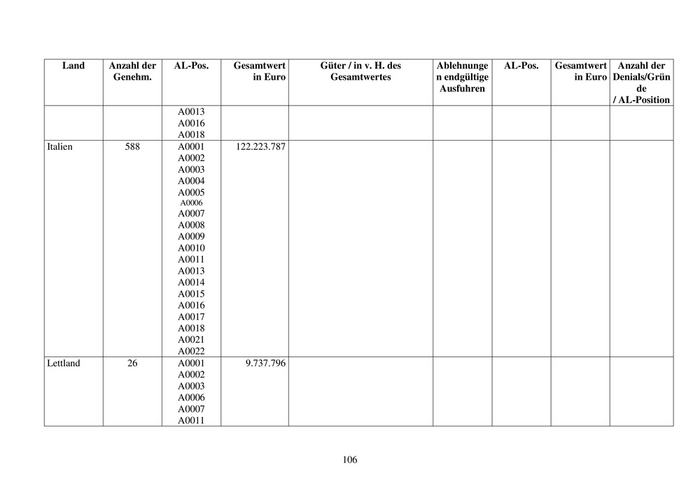 | Land | Anzahl der Genehm. | AL-Pos. | Gesamtwert in Euro | Güter / in v. H. des Gesamtwertes | Ablehnungen endgültige Ausfuhren | AL-Pos. | Gesamtwert in Euro | Anzahl der Denials/Gründe / AL-Position |
|---|---|---|---|---|---|---|---|---|
| | | A0013 A0016 A0018 | | | | | | |
| Italien | 588 | A0001 A0002 A0003 A0004 A0005 A0006 A0007 A0008 A0009 A0010 A0011 A0013 A0014 A0015 A0016 A0017 A0018 A0021 A0022 | 122.223.787 | | | | | |
| Lettland | 26 | A0001 A0002 A0003 A0006 A0007 A0011 | 9.737.796 | | | | | |

106